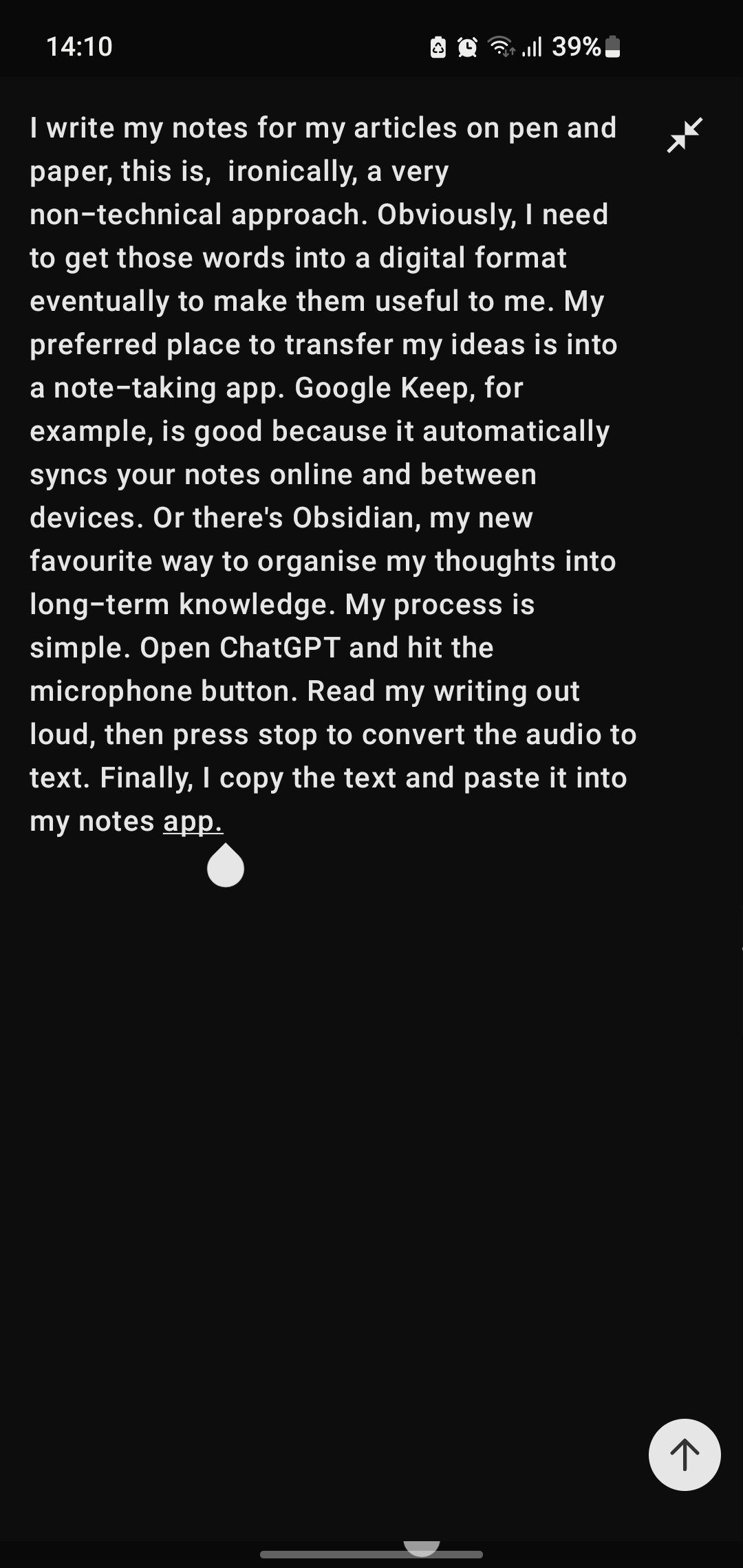 14:10 39%

I write my notes for my articles on pen and paper, this is, ironically, a very non-technical approach. Obviously, I need to get those words into a digital format eventually to make them useful to me. My preferred place to transfer my ideas is into a note-taking app. Google Keep, for example, is good because it automatically syncs your notes online and between devices. Or there's Obsidian, my new favourite way to organise my thoughts into long-term knowledge. My process is simple. Open ChatGPT and hit the microphone button. Read my writing out loud, then press stop to convert the audio to text. Finally, I copy the text and paste it into my notes app.